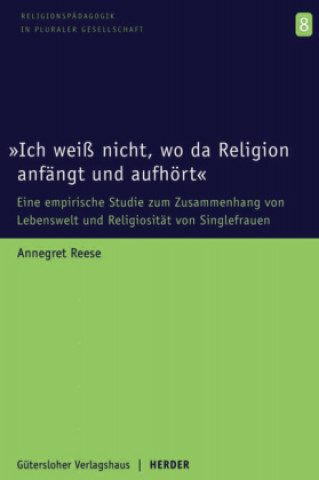 RELIGIONSPÄDAGOGIK
IN PLURALER GESELLSCHAFT

8

»Ich weiß nicht, wo da Religion anfängt und aufhört«

Eine empirische Studie zum Zusammenhang von Lebenswelt und Religiosität von Singlefrauen

Annegret Reese

Gütersloher Verlagshaus | HERDER